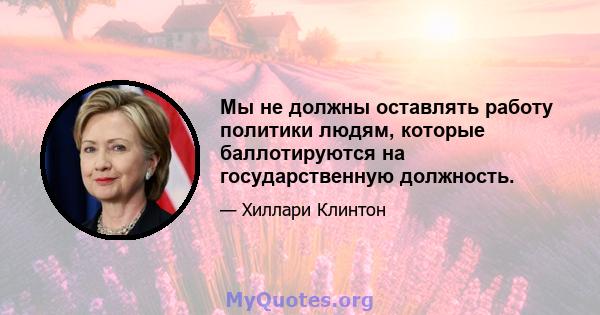 Мы не должны оставлять работу политики людям, которые баллотируются на государственную должность.

— Хиллари Клинтон

MyQuotes.org